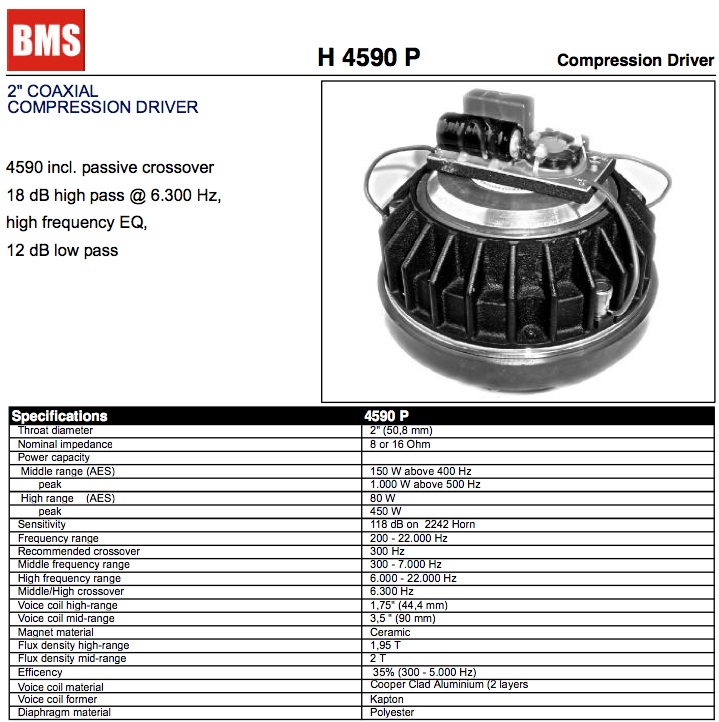 BMS

H 4590 P

Compression Driver

2" COAXIAL
COMPRESSION DRIVER

4590 incl. passive crossover
18 dB high pass @ 6.300 Hz,
high frequency EQ,
12 dB low pass

| Specifications | 4590 P |
|---|---|
| Throat diameter | 2" (50,8 mm) |
| Nominal impedance | 8 or 16 Ohm |
| Power capacity | |
| Middle range (AES) | 150 W above 400 Hz |
| peak | 1.000 W above 500 Hz |
| High range (AES) | 80 W |
| peak | 450 W |
| Sensitivity | 118 dB on 2242 Horn |
| Frequency range | 200 - 22.000 Hz |
| Recommended crossover | 300 Hz |
| Middle frequency range | 300 - 7.000 Hz |
| High frequency range | 6.000 - 22.000 Hz |
| Middle/High crossover | 6.300 Hz |
| Voice coil high-range | 1,75" (44,4 mm) |
| Voice coil mid-range | 3,5 " (90 mm) |
| Magnet material | Ceramic |
| Flux density high-range | 1,95 T |
| Flux density mid-range | 2 T |
| Efficency | 35% (300 - 5.000 Hz) |
| Voice coil material | Cooper Clad Aluminium (2 layers |
| Voice coil former | Kapton |
| Diaphragm material | Polyester |